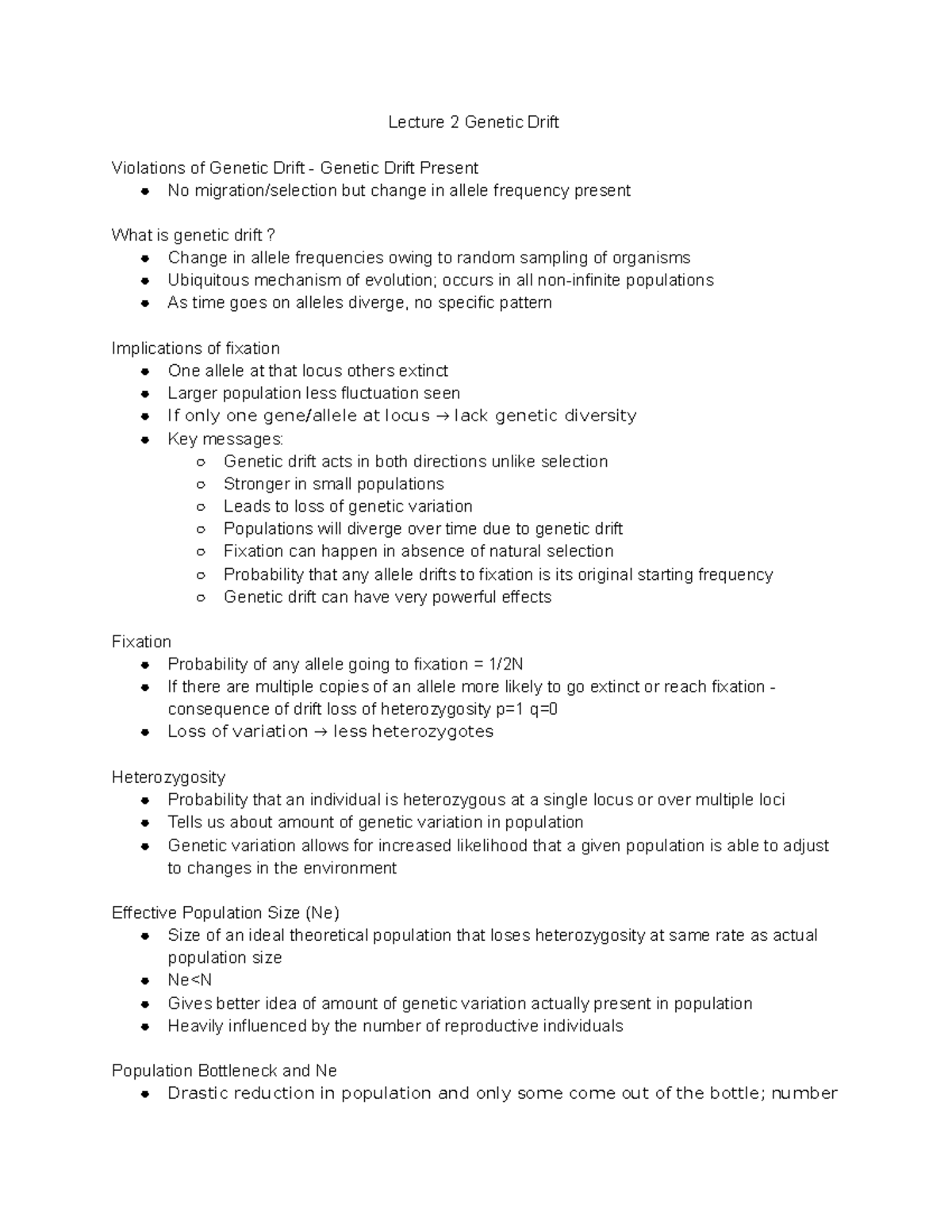 Lecture 2 Genetic Drift

Violations of Genetic Drift - Genetic Drift Present
- No migration/selection but change in allele frequency present

What is genetic drift ?
- Change in allele frequencies owing to random sampling of organisms
- Ubiquitous mechanism of evolution; occurs in all non-infinite populations
- As time goes on alleles diverge, no specific pattern

Implications of fixation
- One allele at that locus others extinct
- Larger population less fluctuation seen
- If only one gene/allele at locus → lack genetic diversity
- Key messages:
  - Genetic drift acts in both directions unlike selection
  - Stronger in small populations
  - Leads to loss of genetic variation
  - Populations will diverge over time due to genetic drift
  - Fixation can happen in absence of natural selection
  - Probability that any allele drifts to fixation is its original starting frequency
  - Genetic drift can have very powerful effects

Fixation
- Probability of any allele going to fixation = 1/2N
- If there are multiple copies of an allele more likely to go extinct or reach fixation - consequence of drift loss of heterozygosity p=1 q=0
- Loss of variation → less heterozygotes

Heterozygosity
- Probability that an individual is heterozygous at a single locus or over multiple loci
- Tells us about amount of genetic variation in population
- Genetic variation allows for increased likelihood that a given population is able to adjust to changes in the environment

Effective Population Size (Ne)
- Size of an ideal theoretical population that loses heterozygosity at same rate as actual population size
- Ne<N
- Gives better idea of amount of genetic variation actually present in population
- Heavily influenced by the number of reproductive individuals

Population Bottleneck and Ne
- Drastic reduction in population and only some come out of the bottle; number